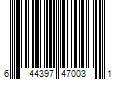 6 44397 47003 1